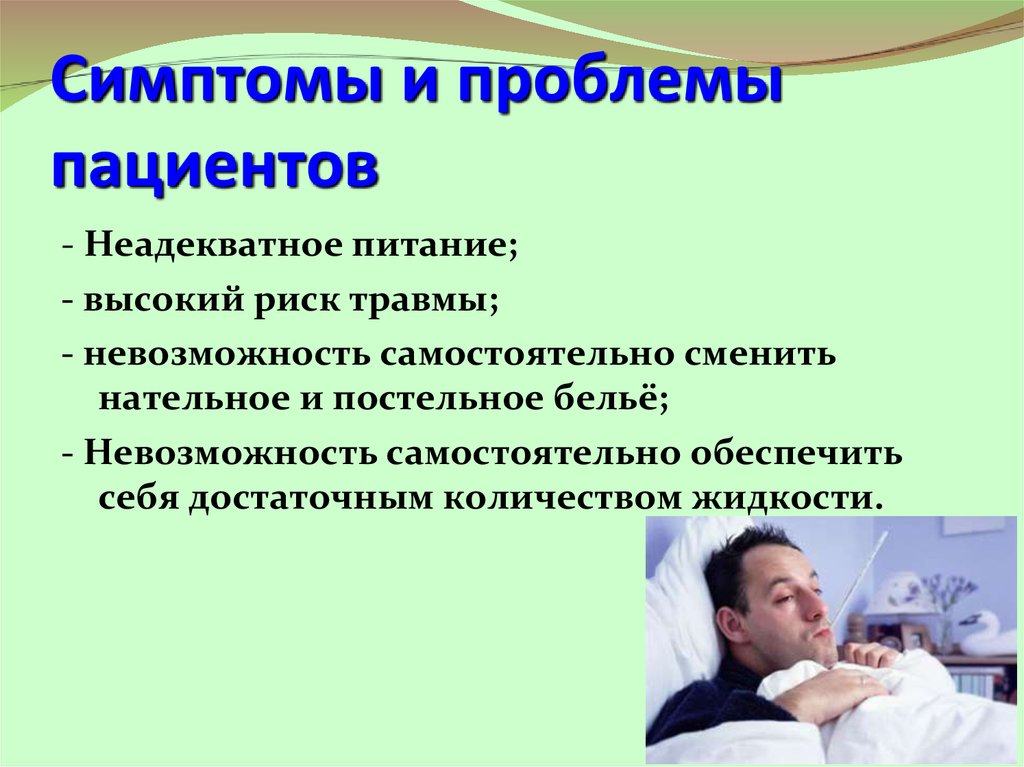 Симптомы и проблемы пациентов

- Неадекватное питание;

- высокий риск травмы;

- невозможность самостоятельно сменить нательное и постельное бельё;

- Невозможность самостоятельно обеспечить себя достаточным количеством жидкости.